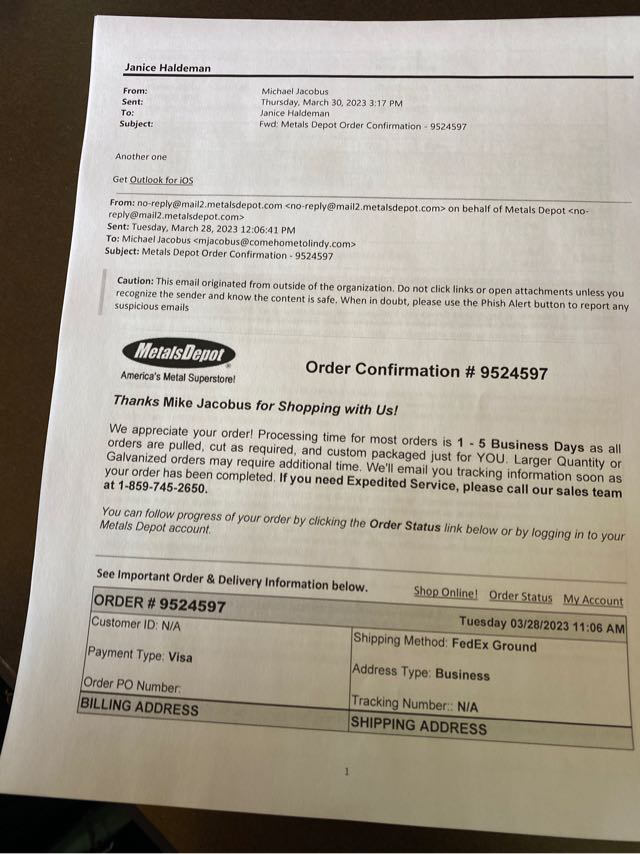 Janice Haldeman

From: Michael Jacobus
Sent: Thursday, March 30, 2023 3:17 PM
To: Janice Haldeman
Subject: Fwd: Metals Depot Order Confirmation - 9524597

Another one

Get Outlook for iOS

From: no-reply@mail2.metalsdepot.com <no-reply@mail2.metalsdepot.com> on behalf of Metals Depot <no-reply@mail2.metalsdepot.com>
Sent: Tuesday, March 28, 2023 12:06:41 PM
To: Michael Jacobus <mjacobus@comehometolindy.com>
Subject: Metals Depot Order Confirmation - 9524597

Caution: This email originated from outside of the organization. Do not click links or open attachments unless you recognize the sender and know the content is safe. When in doubt, please use the Phish Alert button to report any suspicious emails

MetalsDepot
America's Metal Superstore!

Order Confirmation # 9524597

Thanks Mike Jacobus for Shopping with Us!

We appreciate your order! Processing time for most orders is 1 - 5 Business Days as all orders are pulled, cut as required, and custom packaged just for YOU. Larger Quantity or Galvanized orders may require additional time. We'll email you tracking information soon as your order has been completed. If you need Expedited Service, please call our sales team at 1-859-745-2650.

You can follow progress of your order by clicking the Order Status link below or by logging in to your Metals Depot account.

See Important Order & Delivery Information below.

Shop Online! Order Status My Account

| ORDER # 9524597 | Tuesday 03/28/2023 11:06 AM |
|---|---|
| Customer ID: N/A | Shipping Method: FedEx Ground |
| Payment Type: Visa | Address Type: Business |
| Order PO Number: | Tracking Number:: N/A |
| BILLING ADDRESS | SHIPPING ADDRESS |

1